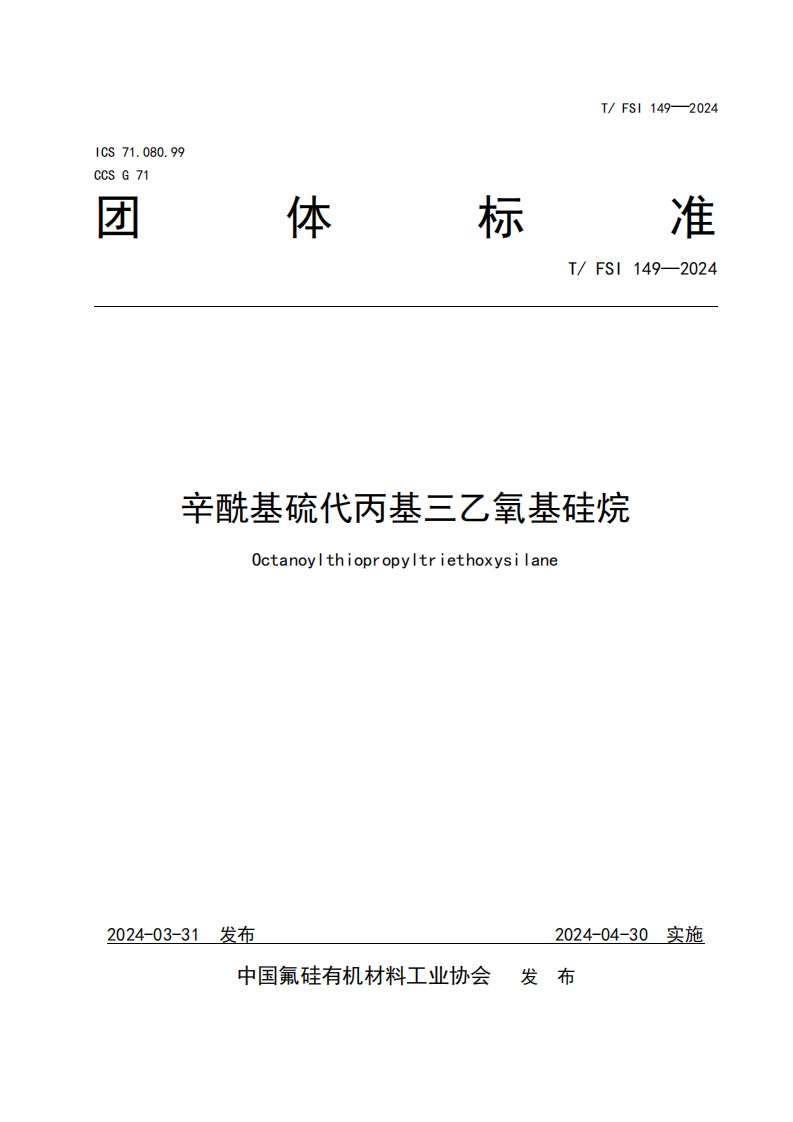 T/ FSI 149—2024

ICS 71.080.99
CCS G 71

团 体 标 准

T/ FSI 149—2024

辛酰基硫代丙基三乙氧基硅烷

Octanoylthiopropyltriethoxysilane

2024-03-31 发布

2024-04-30 实施

中国氟硅有机材料工业协会 发 布